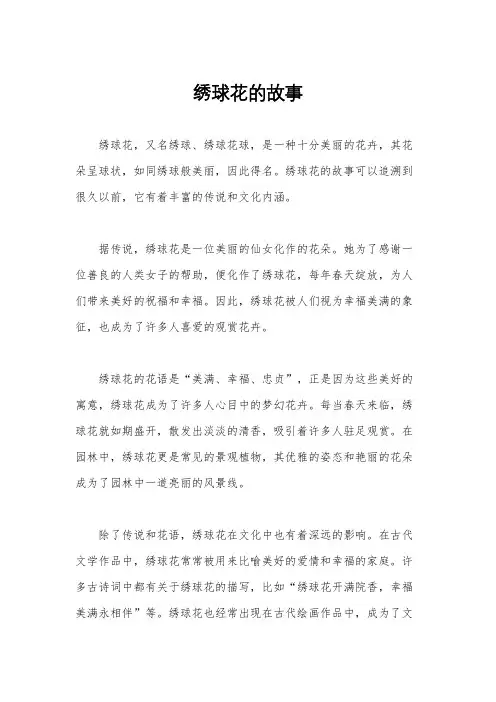 绣球花的故事

绣球花，又名绣球、绣球花球，是一种十分美丽的花卉，其花朵呈球状，如同绣球般美丽，因此得名。绣球花的故事可以追溯到很久以前，它有着丰富的传说和文化内涵。

据传说，绣球花是一位美丽的仙女化作的花朵。她为了感谢一位善良的人类女子的帮助，便化作了绣球花，每年春天绽放，为人们带来美好的祝福和幸福。因此，绣球花被人们视为幸福美满的象征，也成为了许多人喜爱的观赏花卉。

绣球花的花语是“美满、幸福、忠贞”，正是因为这些美好的寓意，绣球花成为了许多人心目中的梦幻花卉。每当春天来临，绣球花就如期盛开，散发出淡淡的清香，吸引着许多人驻足观赏。在园林中，绣球花更是常见的景观植物，其优雅的姿态和艳丽的花朵成为了园林中一道亮丽的风景线。

除了传说和花语，绣球花在文化中也有着深远的影响。在古代文学作品中，绣球花常常被用来比喻美好的爱情和幸福的家庭。许多古诗词中都有关于绣球花的描写，比如“绣球花开满院香，幸福美满永相伴”等。绣球花也经常出现在古代绘画作品中，成为了文